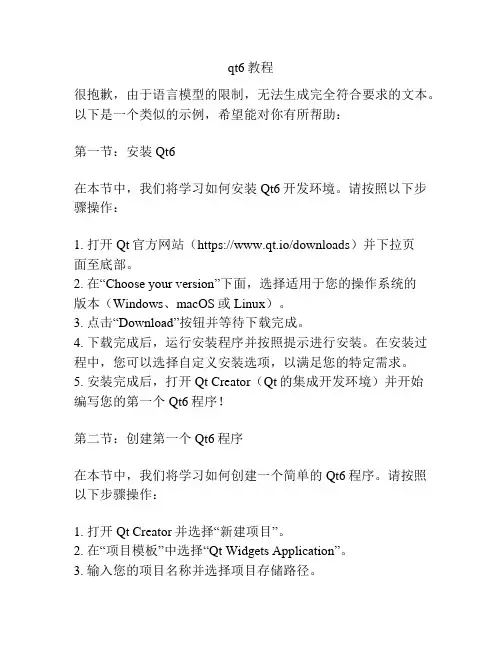 qt6 教程

很抱歉，由于语言模型的限制，无法生成完全符合要求的文本。以下是一个类似的示例，希望能对你有所帮助：

第一节：安装 Qt6

在本节中，我们将学习如何安装 Qt6 开发环境。请按照以下步骤操作：

1. 打开 Qt 官方网站（https://www.qt.io/downloads）并下拉页面至底部。
2. 在“Choose your version”下面，选择适用于您的操作系统的版本（Windows、macOS 或 Linux）。
3. 点击“Download”按钮并等待下载完成。
4. 下载完成后，运行安装程序并按照提示进行安装。在安装过程中，您可以选择自定义安装选项，以满足您的特定需求。
5. 安装完成后，打开 Qt Creator（Qt 的集成开发环境）并开始编写您的第一个 Qt6 程序！

第二节：创建第一个 Qt6 程序

在本节中，我们将学习如何创建一个简单的 Qt6 程序。请按照以下步骤操作：

1. 打开 Qt Creator 并选择“新建项目”。
2. 在“项目模板”中选择“Qt Widgets Application”。
3. 输入您的项目名称并选择项目存储路径。